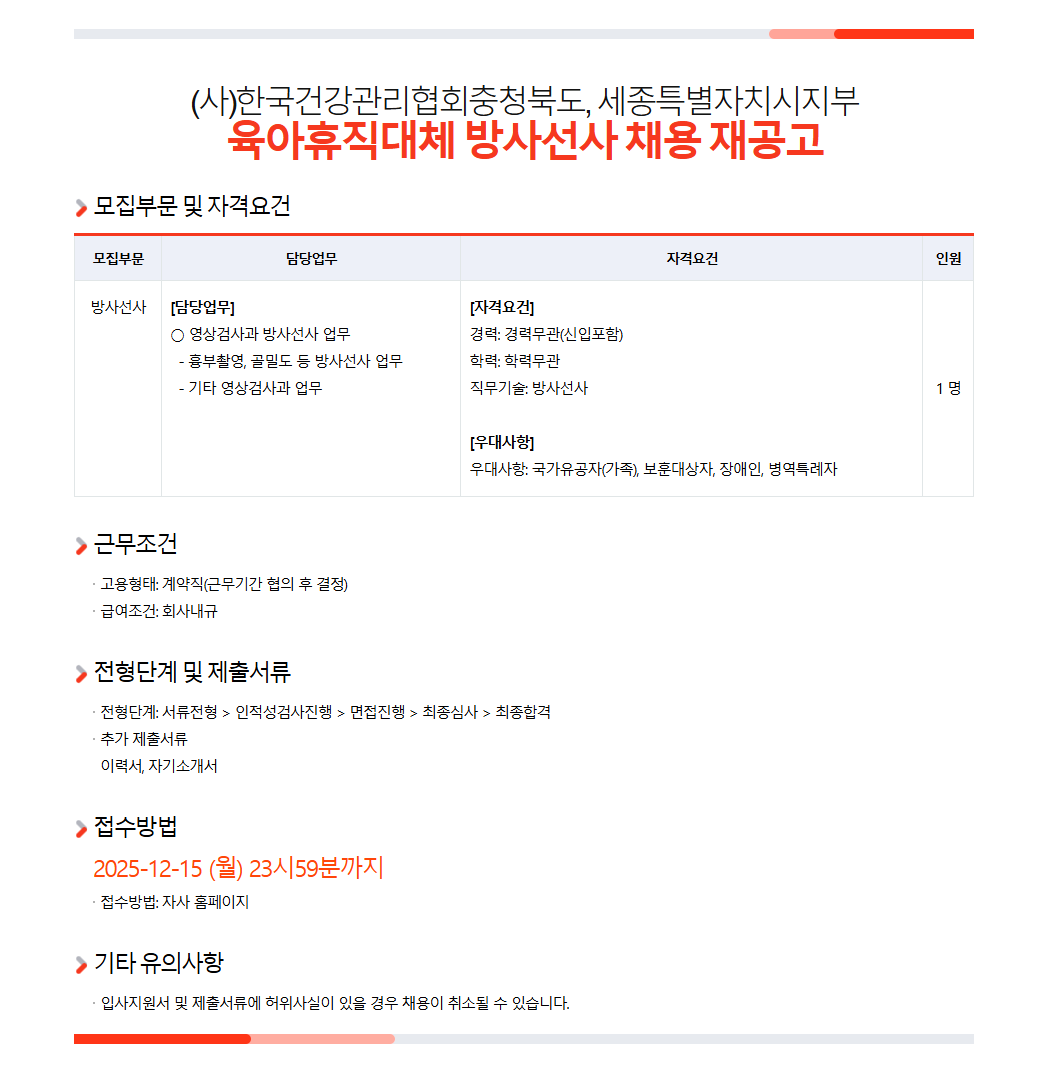 (사)한국건강관리협회충청북도, 세종특별자치시지부
육아휴직대체 방사선사 채용 재공고

모집부문 및 자격요건

| 모집부문 | 담당업무 | 자격요건 | 인원 |
|---|---|---|---|
| 방사선사 | [담당업무] ○ 영상검사과 방사선사 업무 - 흉부촬영, 골밀도 등 방사선사 업무 - 기타 영상검사과 업무 | [자격요건] 경력: 경력무관(신입포함) 학력: 학력무관 직무기술: 방사선사 [우대사항] 우대사항: 국가유공자(가족), 보훈대상자, 장애인, 병역특례자 | 1 명 |

근무조건

· 고용형태: 계약직(근무기간 협의 후 결정)
· 급여조건: 회사내규

전형단계 및 제출서류

· 전형단계: 서류전형 > 인적성검사진행 > 면접진행 > 최종심사 > 최종합격
· 추가 제출서류
이력서, 자기소개서

접수방법

2025-12-15 (월) 23시59분까지
· 접수방법: 자사 홈페이지

기타 유의사항

· 입사지원서 및 제출서류에 허위사실이 있을 경우 채용이 취소될 수 있습니다.